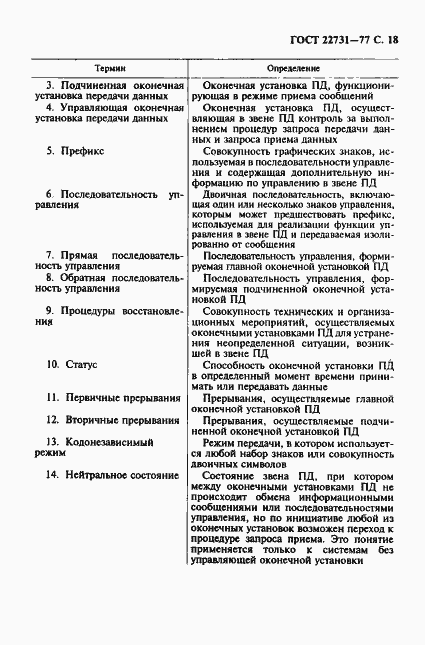 ГОСТ 22731—77 С. 18

| Термин | Определение |
|---|---|
| 3. Подчиненная оконечная установка передачи данных | Оконечная установка ПД, функционирующая в режиме приема сообщений |
| 4. Управляющая оконечная установка передачи данных | Оконечная установка ПД, осуществляющая в звене ПД контроль за выполнением процедур запроса передачи данных и запроса приема данных |
| 5. Префикс | Совокупность графических знаков, используемая в последовательности управления и содержащая дополнительную информацию по управлению в звене ПД |
| 6. Последовательность управления | Двоичная последовательность, включающая один или несколько знаков управления, которым может предшествовать префикс, используемая для реализации функции управления в звене ПД и передаваемая изолированно от сообщения |
| 7. Прямая последовательность управления | Последовательность управления, формируемая главной оконечной установкой ПД |
| 8. Обратная последовательность управления | Последовательность управления, формируемая подчиненной оконечной установкой ПД |
| 9. Процедуры восстановления | Совокупность технических и организационных мероприятий, осуществляемых оконечными установками ПД для устранения неопределенной ситуации, возникшей в звене ПД |
| 10. Статус | Способность оконечной установки ПД в определенный момент времени принимать или передавать данные |
| 11. Первичные прерывания | Прерывания, осуществляемые главной оконечной установкой ПД |
| 12. Вторичные прерывания | Прерывания, осуществляемые подчиненной оконечной установкой ПД |
| 13. Кодонезависимый режим | Режим передачи, в котором используется любой набор знаков или совокупность двоичных символов |
| 14. Нейтральное состояние | Состояние звена ПД, при котором между оконечными установками ПД не происходит обмена информационными сообщениями или последовательностями управления, но по инициативе любой из оконечных установок возможен переход к процедуре запроса приема. Это понятие применяется только к системам без управляющей оконечной установки |